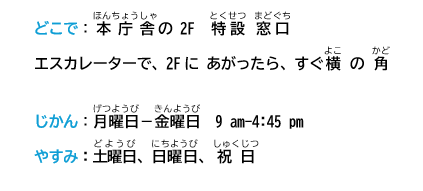 どこで：本庁舎（ほんちょうしゃ）の 2F　特設（とくせつ）窓口（まどぐち）

エスカレーターで、2F に あがったら、すぐ横（よこ）の 角（かど）

じかん：月曜日（げつようび）－金曜日（きんようび）　9 am-4:45 pm

やすみ：土曜日（どようび）、日曜日（にちようび）、祝日（しゅくじつ）